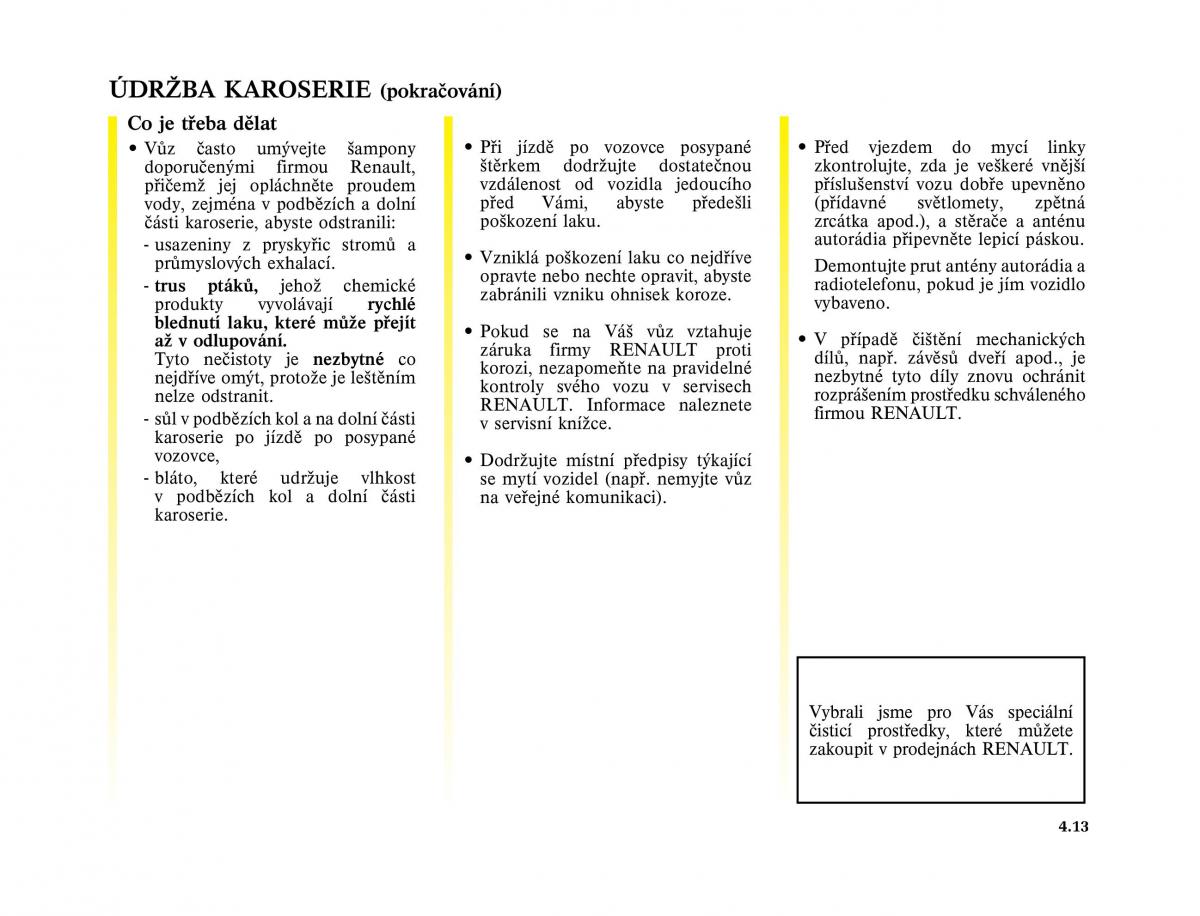 ÚDRŽBA KAROSERIE (pokračování)

Co je třeba dělat

• Vůz často umývejte šampony doporučenými firmou Renault, přičemž jej opláchněte proudem vody, zejména v podbězích a dolní části karoserie, abyste odstranili:
- usazeniny z pryskyřic stromů a průmyslových exhalací.
- trus ptáků, jehož chemické produkty vyvolávají rychlé blednutí laku, které může přejít až v odlupování.
Tyto nečistoty je nezbytné co nejdříve omýt, protože je leštěním nelze odstranit.
- sůl v podbězích kol a na dolní části karoserie po jízdě po posypané vozovce,
- bláto, které udržuje vlhkost v podbězích kol a dolní části karoserie.

• Při jízdě po vozovce posypané štěrkem dodržujte dostatečnou vzdálenost od vozidla jedoucího před Vámi, abyste předešli poškození laku.

• Vzniklá poškození laku co nejdříve opravte nebo nechte opravit, abyste zabránili vzniku ohnisek koroze.

• Pokud se na Váš vůz vztahuje záruka firmy RENAULT proti korozi, nezapomeňte na pravidelné kontroly svého vozu v servisech RENAULT. Informace naleznete v servisní knížce.

• Dodržujte místní předpisy týkající se mytí vozidel (např. nemyjte vůz na veřejné komunikaci).

• Před vjezdem do mycí linky zkontrolujte, zda je veškeré vnější příslušenství vozu dobře upevněno (přídavné světlomety, zpětná zrcátka apod.), a stěrače a anténu autorádia připevněte lepicí páskou.

Demontujte prut antény autorádia a radiotelefonu, pokud je jím vozidlo vybaveno.

• V případě čištění mechanických dílů, např. závěsů dveří apod., je nezbytné tyto díly znovu ochránit rozprášením prostředku schváleného firmou RENAULT.

Vybrali jsme pro Vás speciální čisticí prostředky, které můžete zakoupit v prodejnách RENAULT.

4.13